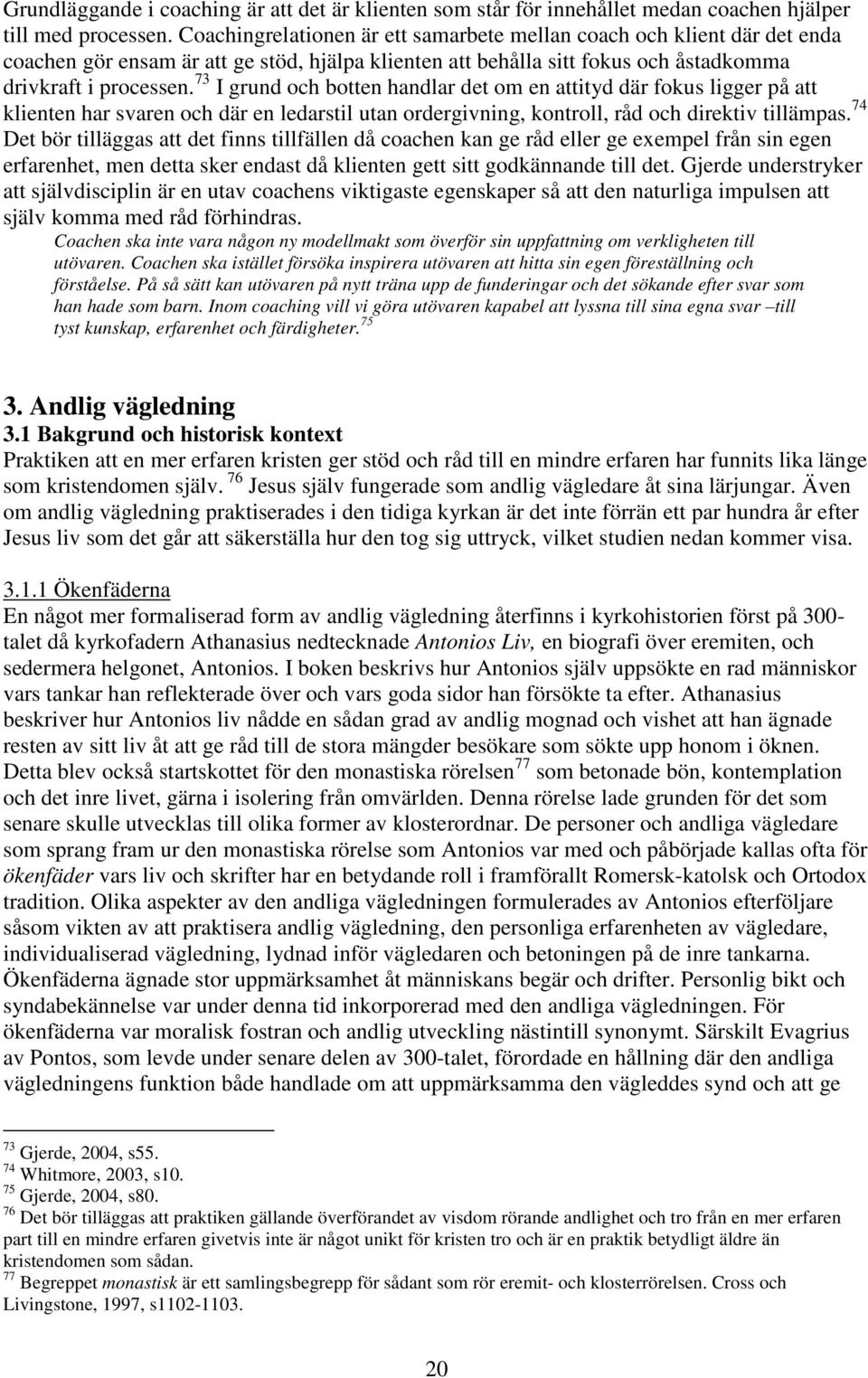 Grundläggande i coaching är att det är klienten som står för innehållet medan coachen hjälper till med processen. Coachingrelationen är ett samarbete mellan coach och klient där det enda coachen gör ensam är att ge stöd, hjälpa klienten att behålla sitt fokus och åstadkomma drivkraft i processen. $^{73}$ I grund och botten handlar det om en attityd där fokus ligger på att klienten har svaren och där en ledarstil utan ordergivning, kontroll, råd och direktiv tillämpas. $^{74}$ Det bör tilläggas att det finns tillfällen då coachen kan ge råd eller ge exempel från sin egen erfarenhet, men detta sker endast då klienten gett sitt godkännande till det. Gjerde understryker att självdisciplin är en utav coachens viktigaste egenskaper så att den naturliga impulsen att själv komma med råd förhindras.

Coachen ska inte vara någon ny modellmakt som överför sin uppfattning om verkligheten till utövaren. Coachen ska istället försöka inspirera utövaren att hitta sin egen föreställning och förståelse. På så sätt kan utövaren på nytt träna upp de funderingar och det sökande efter svar som han hade som barn. Inom coaching vill vi göra utövaren kapabel att lyssna till sina egna svar –till tyst kunskap, erfarenhet och färdigheter. $^{75}$

3. Andlig vägledning

3.1 Bakgrund och historisk kontext

Praktiken att en mer erfaren kristen ger stöd och råd till en mindre erfaren har funnits lika länge som kristendomen själv. $^{76}$ Jesus själv fungerade som andlig vägledare åt sina lärjungar. Även om andlig vägledning praktiserades i den tidiga kyrkan är det inte förrän ett par hundra år efter Jesus liv som det går att säkerställa hur den tog sig uttryck, vilket studien nedan kommer visa.

3.1.1 Ökenfäderna

En något mer formaliserad form av andlig vägledning återfinns i kyrkohistorien först på 300-talet då kyrkofadern Athanasius nedtecknade Antonios Liv, en biografi över eremiten, och sedermera helgonet, Antonios. I boken beskrivs hur Antonios själv uppsökte en rad människor vars tankar han reflekterade över och vars goda sidor han försökte ta efter. Athanasius beskriver hur Antonios liv nådde en sådan grad av andlig mognad och vishet att han ägnade resten av sitt liv åt att ge råd till de stora mängder besökare som sökte upp honom i öknen. Detta blev också startskottet för den monastiska rörelsen$^{77}$ som betonade bön, kontemplation och det inre livet, gärna i isolering från omvärlden. Denna rörelse lade grunden för det som senare skulle utvecklas till olika former av klosterordnar. De personer och andliga vägledare som sprang fram ur den monastiska rörelse som Antonios var med och påbörjade kallas ofta för ökenfäder vars liv och skrifter har en betydande roll i framförallt Romersk-katolsk och Ortodox tradition. Olika aspekter av den andliga vägledningen formulerades av Antonios efterföljare såsom vikten av att praktisera andlig vägledning, den personliga erfarenheten av vägledare, individualiserad vägledning, lydnad inför vägledaren och betoningen på de inre tankarna. Ökenfäderna ägnade stor uppmärksamhet åt människans begär och drifter. Personlig bikt och syndabekännelse var under denna tid inkorporerad med den andliga vägledningen. För ökenfäderna var moralisk fostran och andlig utveckling nästintill synonymt. Särskilt Evagrius av Pontos, som levde under senare delen av 300-talet, förordade en hållning där den andliga vägledningens funktion både handlade om att uppmärksamma den vägleddes synd och att ge

$^{73}$ Gjerde, 2004, s55.
$^{74}$ Whitmore, 2003, s10.
$^{75}$ Gjerde, 2004, s80.
$^{76}$ Det bör tilläggas att praktiken gällande överförandet av visdom rörande andlighet och tro från en mer erfaren part till en mindre erfaren givetvis inte är något unikt för kristen tro och är en praktik betydligt äldre än kristendomen som sådan.
$^{77}$ Begreppet monastisk är ett samlingsbegrepp för sådant som rör eremit- och klosterrörelsen. Cross och Livingstone, 1997, s1102-1103.

20